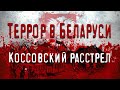 ТЕРРОР В БЕЛАРУСИ
КОССОВСКИЙ РАССТРЕЛ